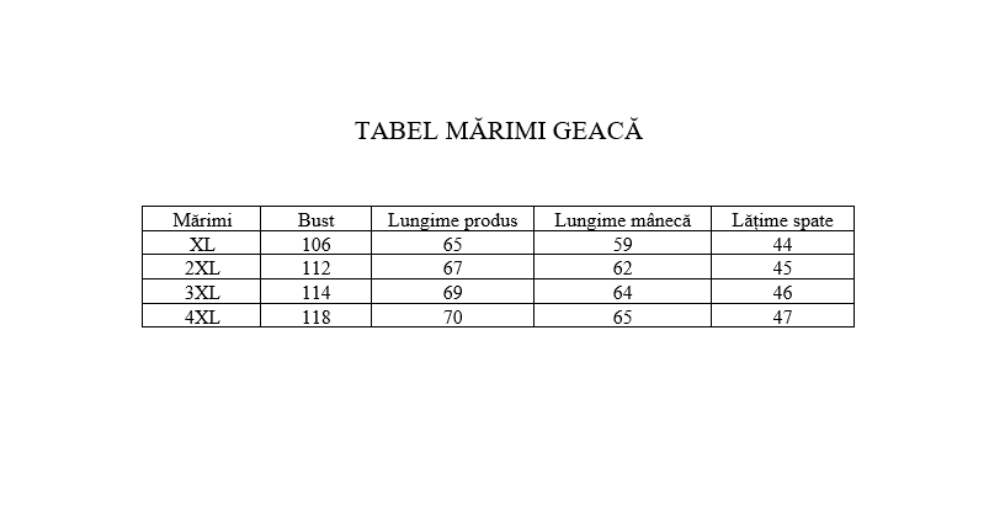 TABEL MĂRIMI GEACĂ

| Mărimi | Bust | Lungime produs | Lungime mânecă | Lățime spate |
|---|---|---|---|---|
| XL | 106 | 65 | 59 | 44 |
| 2XL | 112 | 67 | 62 | 45 |
| 3XL | 114 | 69 | 64 | 46 |
| 4XL | 118 | 70 | 65 | 47 |